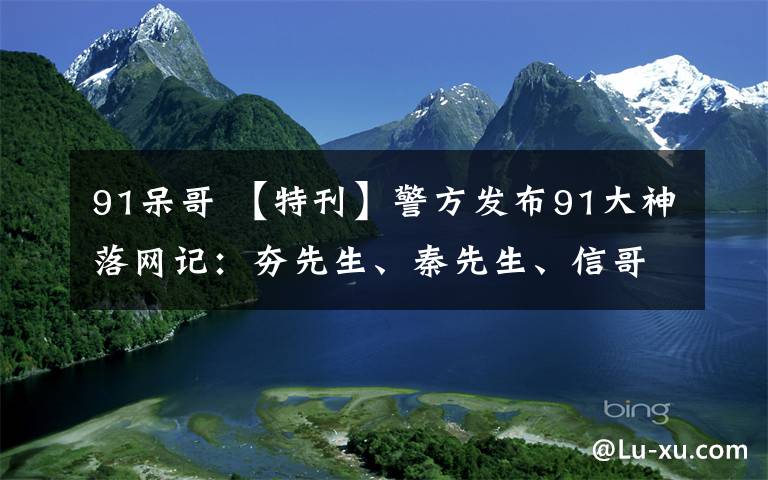 91呆哥 【特刊】警方发布91大神落网记：夯先生、秦先生、信哥

bing

@Lu-xu.com